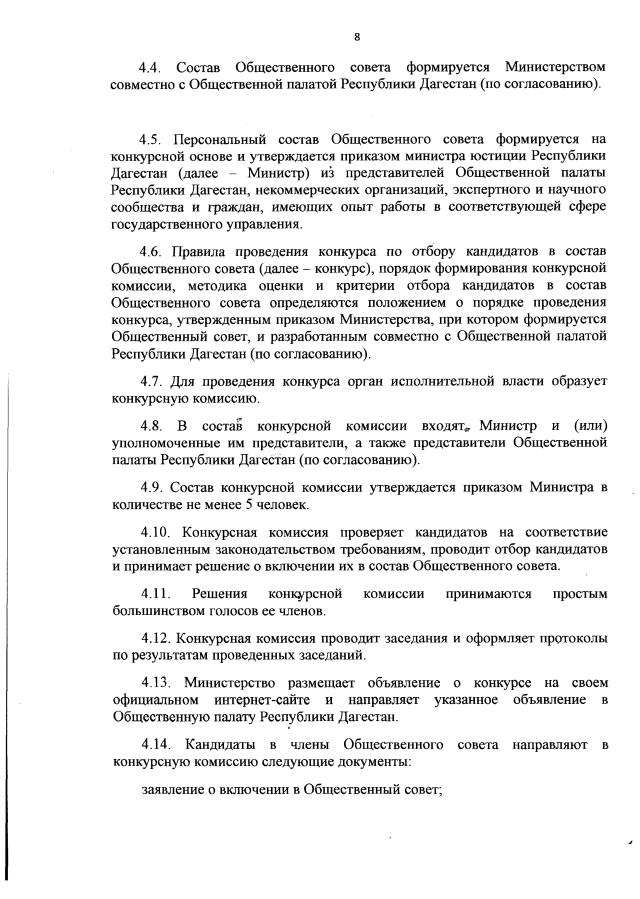 8

4.4. Состав Общественного совета формируется Министерством совместно с Общественной палатой Республики Дагестан (по согласованию).

4.5. Персональный состав Общественного совета формируется на конкурсной основе и утверждается приказом министра юстиции Республики Дагестан (далее – Министр) из представителей Общественной палаты Республики Дагестан, некоммерческих организаций, экспертного и научного сообщества и граждан, имеющих опыт работы в соответствующей сфере государственного управления.

4.6. Правила проведения конкурса по отбору кандидатов в состав Общественного совета (далее – конкурс), порядок формирования конкурсной комиссии, методика оценки и критерии отбора кандидатов в состав Общественного совета определяются положением о порядке проведения конкурса, утвержденным приказом Министерства, при котором формируется Общественный совет, и разработанным совместно с Общественной палатой Республики Дагестан (по согласованию).

4.7. Для проведения конкурса орган исполнительной власти образует конкурсную комиссию.

4.8. В состав конкурсной комиссии входят Министр и (или) уполномоченные им представители, а также представители Общественной палаты Республики Дагестан (по согласованию).

4.9. Состав конкурсной комиссии утверждается приказом Министра в количестве не менее 5 человек.

4.10. Конкурсная комиссия проверяет кандидатов на соответствие установленным законодательством требованиям, проводит отбор кандидатов и принимает решение о включении их в состав Общественного совета.

4.11. Решения конкурсной комиссии принимаются простым большинством голосов ее членов.

4.12. Конкурсная комиссия проводит заседания и оформляет протоколы по результатам проведенных заседаний.

4.13. Министерство размещает объявление о конкурсе на своем официальном интернет-сайте и направляет указанное объявление в Общественную палату Республики Дагестан.

4.14. Кандидаты в члены Общественного совета направляют в конкурсную комиссию следующие документы:

заявление о включении в Общественный совет;